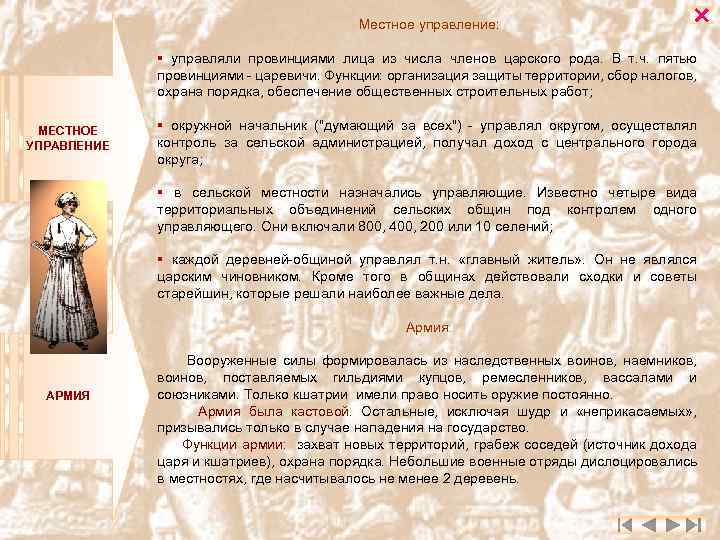 МЕСТНОЕ УПРАВЛЕНИЕ

АРМИЯ

Местное управление:

▪ управляли провинциями лица из числа членов царского рода. В т.ч. пятью провинциями - царевичи. Функции: организация защиты территории, сбор налогов, охрана порядка, обеспечение общественных строительных работ;

▪ окружной начальник ("думающий за всех") - управлял округом, осуществлял контроль за сельской администрацией, получал доход с центрального города округа;

▪ в сельской местности назначались управляющие. Известно четыре вида территориальных объединений сельских общин под контролем одного управляющего. Они включали 800, 400, 200 или 10 селений;

▪ каждой деревней-общиной управлял т.н. «главный житель». Он не являлся царским чиновником. Кроме того в общинах действовали сходки и советы старейшин, которые решали наиболее важные дела.

Армия

Вооруженные силы формировалась из наследственных воинов, наемников, воинов, поставляемых гильдиями купцов, ремесленников, вассалами и союзниками. Только кшатрии имели право носить оружие постоянно.

Армия была кастовой. Остальные, исключая шудр и «неприкасаемых», призывались только в случае нападения на государство.

Функции армии: захват новых территорий, грабеж соседей (источник дохода царя и кшатриев), охрана порядка. Небольшие военные отряды дислоцировались в местностях, где насчитывалось не менее 2 деревень.